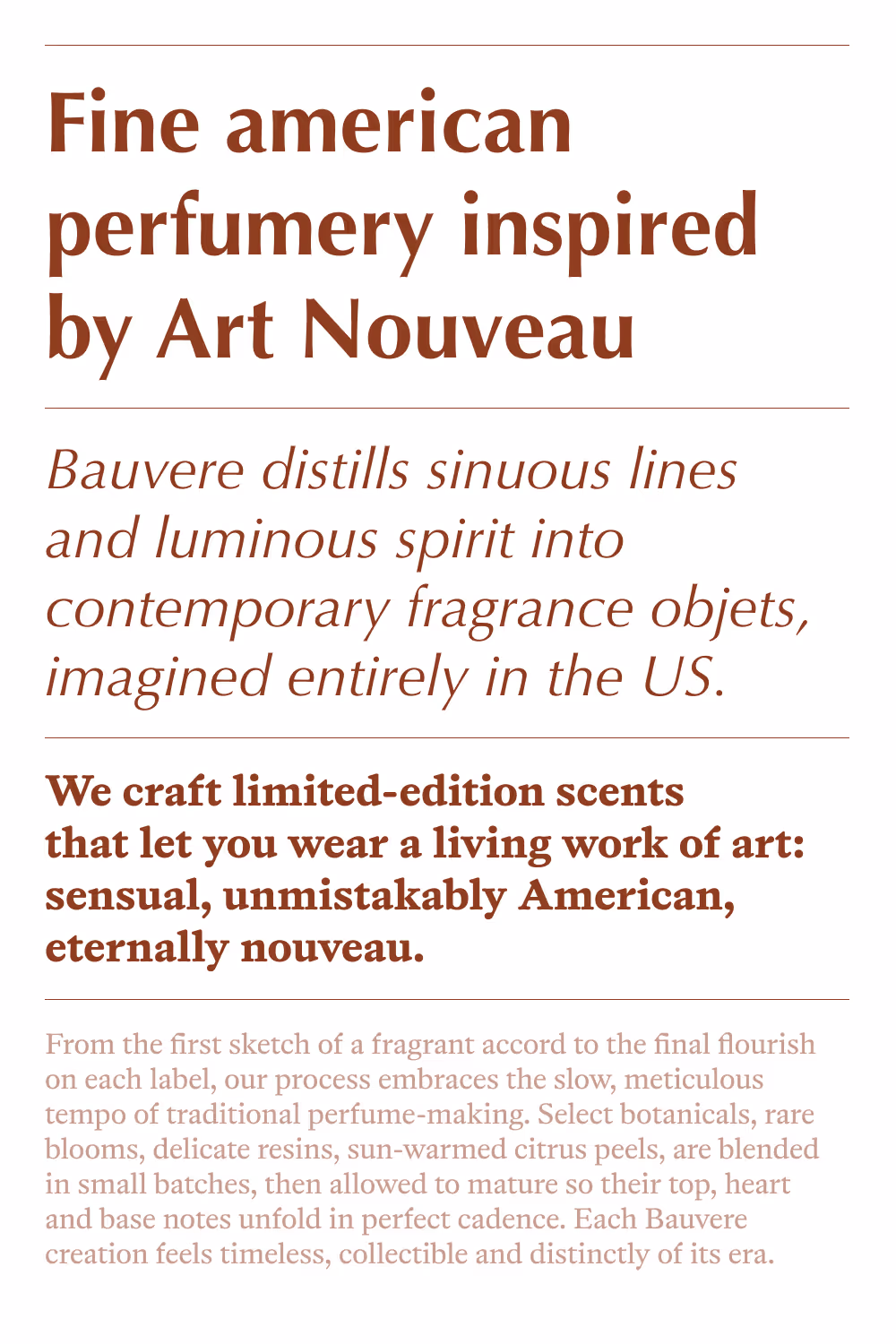 Fine american perfumery inspired by Art Nouveau

Bauvere distills sinuous lines and luminous spirit into contemporary fragrance objets, imagined entirely in the US.

We craft limited-edition scents that let you wear a living work of art: sensual, unmistakably American, eternally nouveau.

From the first sketch of a fragrant accord to the final flourish on each label, our process embraces the slow, meticulous tempo of traditional perfume-making. Select botanicals, rare blooms, delicate resins, sun-warmed citrus peels, are blended in small batches, then allowed to mature so their top, heart and base notes unfold in perfect cadence. Each Bauvere creation feels timeless, collectible and distinctly of its era.